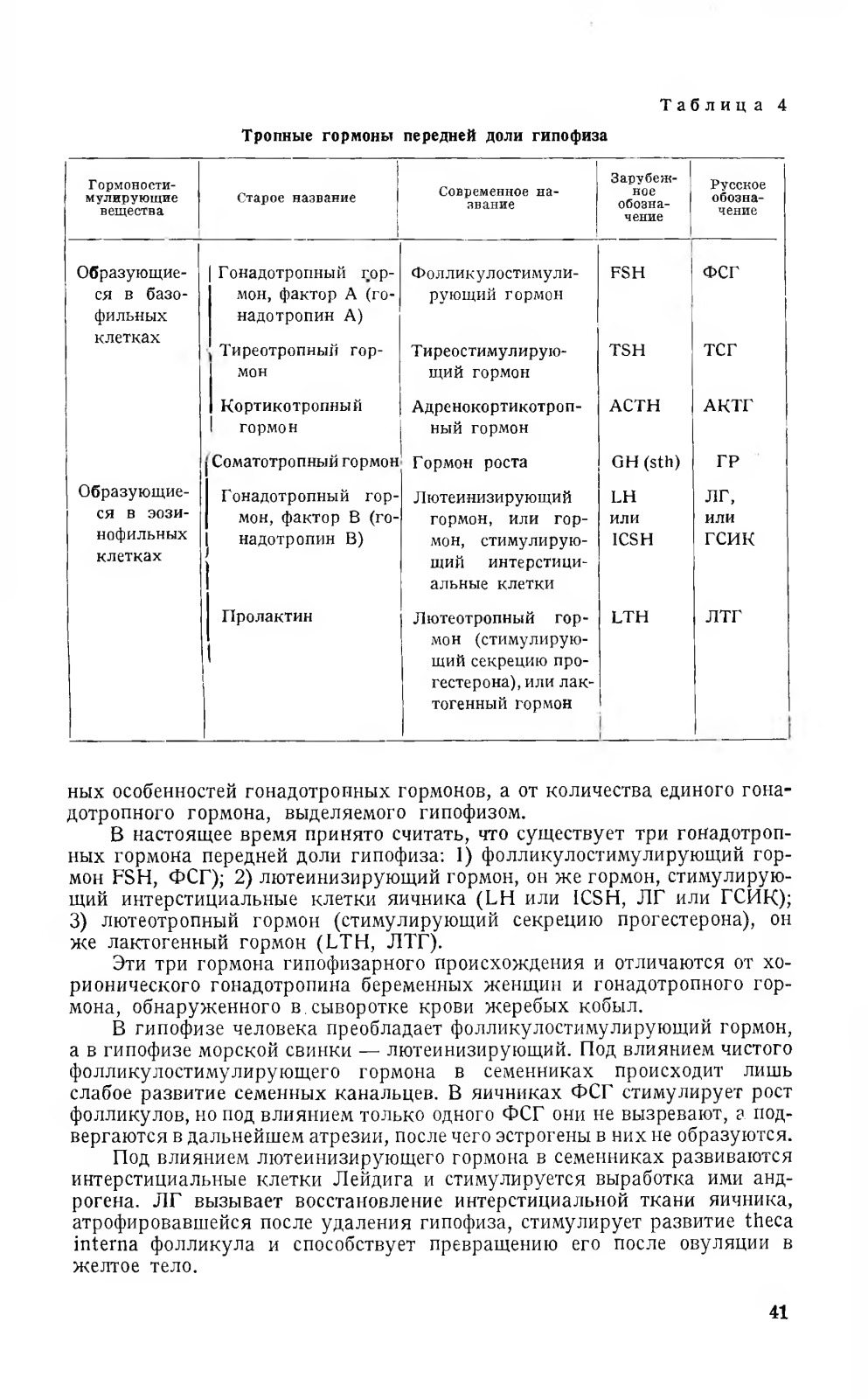 Таблица 4

Тропные гормоны передней доли гипофиза

| Гормоностимулирующие вещества | Старое название | Современное название | Зарубежное обозначение | Русское обозначение |
|---|---|---|---|---|
| Образующиеся в базофильных клетках | Гонадотропный гормон, фактор А (гонадотропин А) | Фолликулостимулирующий гормон | FSH | ФСГ |
| | Тиреотропный гормон | Тиреостимулирующий гормон | TSH | ТСГ |
| | Кортикотропный гормон | Адренокортикотропный гормон | ACTH | АКТГ |
| Образующиеся в эозинофильных клетках | Соматотропный гормон | Гормон роста | GH (sth) | ГР |
| | Гонадотропный гормон, фактор В (гонадотропин В) | Лютеинизирующий гормон, или гормон, стимулирующий интерстициальные клетки | LH или ICSH | ЛГ, или ГСИК |
| | Пролактин | Лютеотропный гормон (стимулирующий секрецию прогестерона), или лактогенный гормон | LTH | ЛТГ |

ных особенностей гонадотропных гормонов, а от количества единого гонадотропного гормона, выделяемого гипофизом.

В настоящее время принято считать, что существует три гонадотропных гормона передней доли гипофиза: 1) фолликулостимулирующий гормон FSH, ФСГ); 2) лютеинизирующий гормон, он же гормон, стимулирующий интерстициальные клетки яичника (LH или ICSH, ЛГ или ГСИК); 3) лютеотропный гормон (стимулирующий секрецию прогестерона), он же лактогенный гормон (LTH, ЛТГ).

Эти три гормона гипофизарного происхождения и отличаются от хорионического гонадотропина беременных женщин и гонадотропного гормона, обнаруженного в сыворотке крови жеребых кобыл.

В гипофизе человека преобладает фолликулостимулирующий гормон, а в гипофизе морской свинки — лютеинизирующий. Под влиянием чистого фолликулостимулирующего гормона в семенниках происходит лишь слабое развитие семенных канальцев. В яичниках ФСГ стимулирует рост фолликулов, но под влиянием только одного ФСГ они не вызревают, а подвергаются в дальнейшем атрезии, после чего эстрогены в них не образуются.

Под влиянием лютеинизирующего гормона в семенниках развиваются интерстициальные клетки Лейдига и стимулируется выработка ими андрогена. ЛГ вызывает восстановление интерстициальной ткани яичника, атрофировавшейся после удаления гипофиза, стимулирует развитие theca interna фолликула и способствует превращению его после овуляции в желтое тело.

41